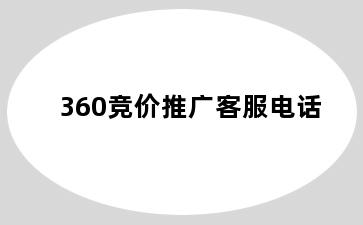 360竞价推广客服电话